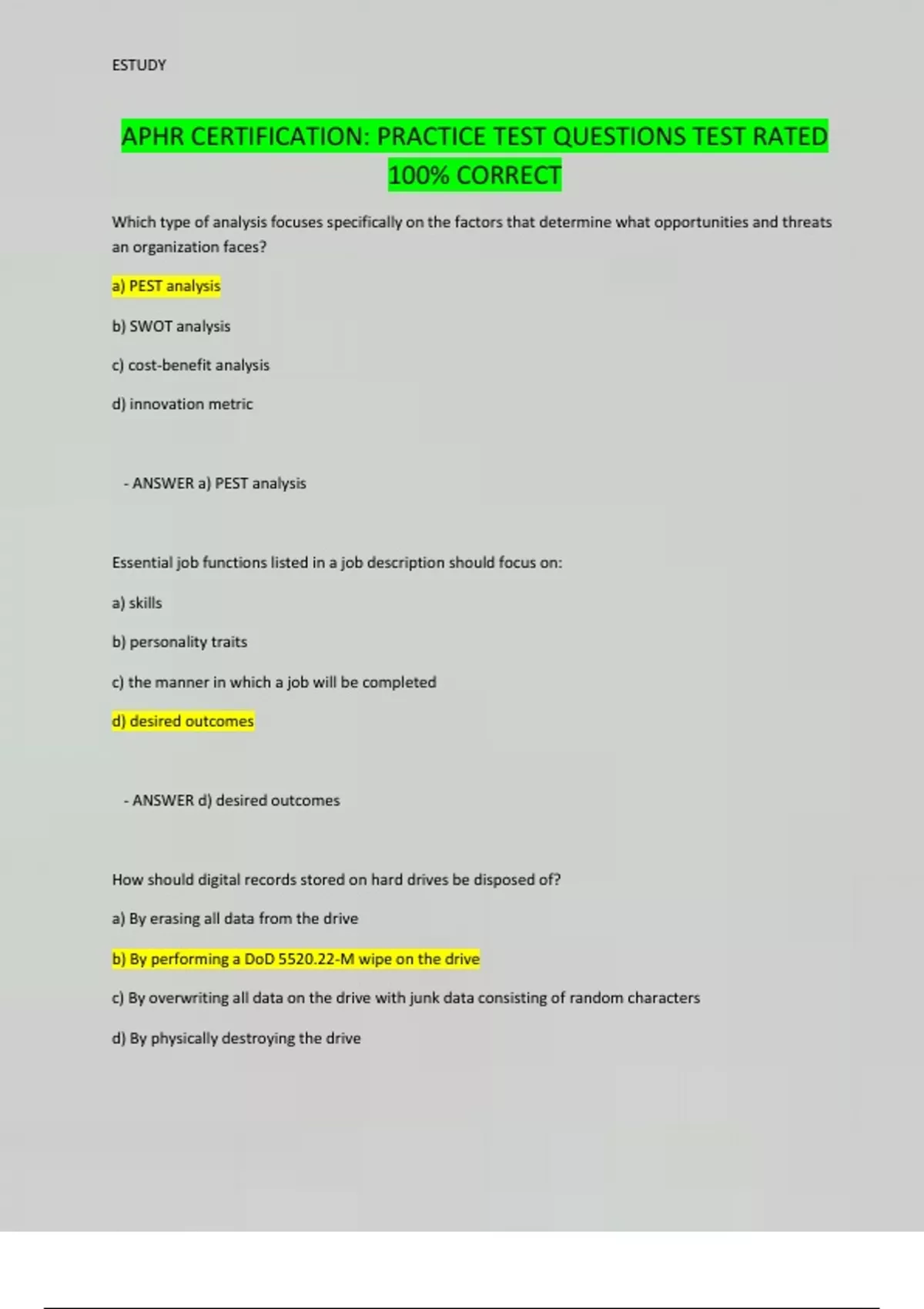 ESTUDY

APHR CERTIFICATION: PRACTICE TEST QUESTIONS TEST RATED 100% CORRECT

Which type of analysis focuses specifically on the factors that determine what opportunities and threats an organization faces?

a) PEST analysis

b) SWOT analysis

c) cost-benefit analysis

d) innovation metric

- ANSWER a) PEST analysis

Essential job functions listed in a job description should focus on:

a) skills

b) personality traits

c) the manner in which a job will be completed

d) desired outcomes

- ANSWER d) desired outcomes

How should digital records stored on hard drives be disposed of?

a) By erasing all data from the drive

b) By performing a DoD 5520.22-M wipe on the drive

c) By overwriting all data on the drive with junk data consisting of random characters

d) By physically destroying the drive